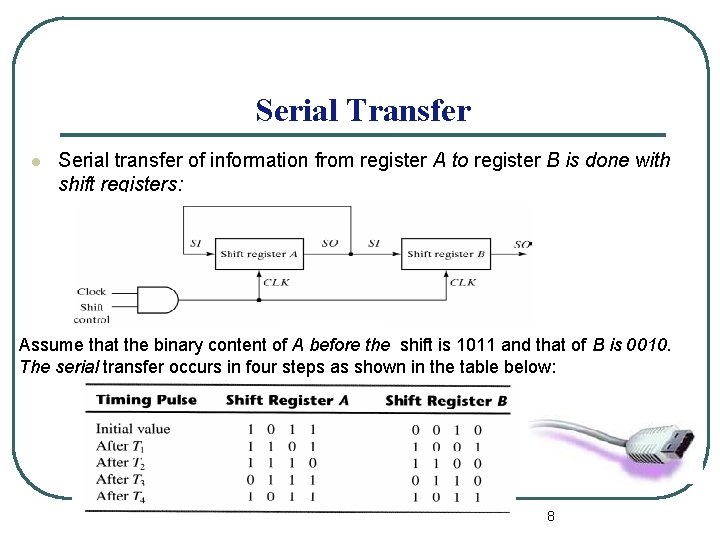 Serial Transfer

• Serial transfer of information from register A to register B is done with shift registers:

SI
Shift register A
SO
SI
Shift register B
SO
CLK
CLK
Clock
Shift control

Assume that the binary content of A before the shift is 1011 and that of B is 0010. The serial transfer occurs in four steps as shown in the table below:

| Timing Pulse | Shift Register A | Shift Register B |
|---|---|---|
| Initial value | 1 0 1 1 | 0 0 1 0 |
| After $T_1$ | 1 1 0 1 | 1 0 0 1 |
| After $T_2$ | 1 1 1 0 | 1 1 0 0 |
| After $T_3$ | 0 1 1 1 | 0 1 1 0 |
| After $T_4$ | 1 0 1 1 | 1 0 1 1 |

8